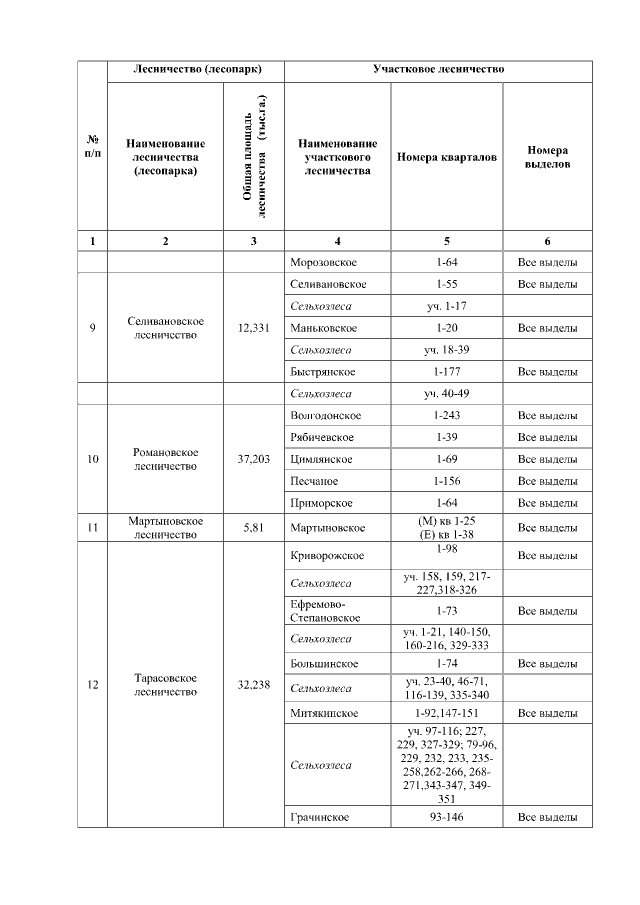 | № п/п | Лесничество (лесопарк) | | Участковое лесничество | | |
|---|---|---|---|---|---|
| | Наименование лесничества (лесопарка) | Общая площадь лесничества (тыс.га.) | Наименование участкового лесничества | Номера кварталов | Номера выделов |
| 1 | 2 | 3 | 4 | 5 | 6 |
| | | | Морозовское | 1-64 | Все выделы |
| 9 | Селивановское лесничество | 12,331 | Селивановское | 1-55 | Все выделы |
| | | | Сельхозлеса | уч. 1-17 | |
| | | | Маньковское | 1-20 | Все выделы |
| | | | Сельхозлеса | уч. 18-39 | |
| | | | Быстрянское | 1-177 | Все выделы |
| | | | Сельхозлеса | уч. 40-49 | |
| 10 | Романовское лесничество | 37,203 | Волгодонское | 1-243 | Все выделы |
| | | | Рябичевское | 1-39 | Все выделы |
| | | | Цимлянское | 1-69 | Все выделы |
| | | | Песчаное | 1-156 | Все выделы |
| | | | Приморское | 1-64 | Все выделы |
| 11 | Мартыновское лесничество | 5,81 | Мартыновское | (М) кв 1-25 (Е) кв 1-38 | Все выделы |
| 12 | Тарасовское лесничество | 32,238 | Криворожское | 1-98 | Все выделы |
| | | | Сельхозлеса | уч. 158, 159, 217-227,318-326 | |
| | | | Ефремово-Степановское | 1-73 | Все выделы |
| | | | Сельхозлеса | уч. 1-21, 140-150, 160-216, 329-333 | |
| | | | Большинское | 1-74 | Все выделы |
| | | | Сельхозлеса | уч. 23-40, 46-71, 116-139, 335-340 | |
| | | | Митякинское | 1-92,147-151 | Все выделы |
| | | | Сельхозлеса | уч. 97-116; 227, 229, 327-329; 79-96, 229, 232, 233, 235-258,262-266, 268-271,343-347, 349-351 | |
| | | | Грачинское | 93-146 | Все выделы |